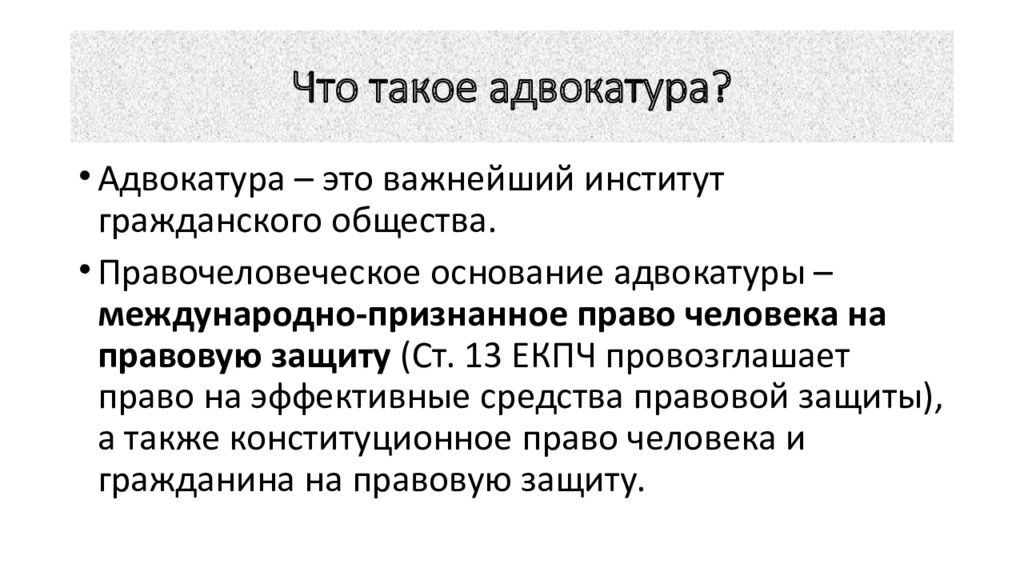 Что такое адвокатура?

• Адвокатура – это важнейший институт гражданского общества.

• Правочеловеческое основание адвокатуры – международно-признанное право человека на правовую защиту (Ст. 13 ЕКПЧ провозглашает право на эффективные средства правовой защиты), а также конституционное право человека и гражданина на правовую защиту.